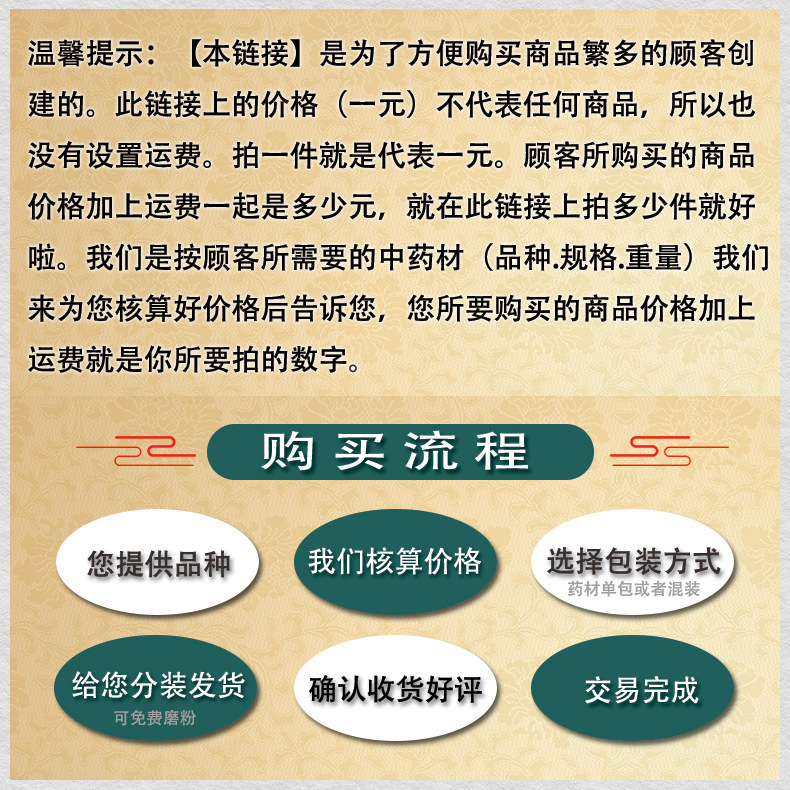 温馨提示：【本链接】是为了方便购买商品繁多的顾客创建的。此链接上的价格（一元）不代表任何商品，所以也没有设置运费。拍一件就是代表一元。顾客所购买的商品价格加上运费一起是多少元，就在此链接上拍多少件就好啦。我们是按顾客所需要的中药材（品种.规格.重量）我们来为您核算好价格后告诉您，您所要购买的商品价格加上运费就是你所要拍的数字。

购买流程

您提供品种

我们核算价格

选择包装方式
药材单包或者混装

给您分装发货
可免费磨粉

确认收货好评

交易完成